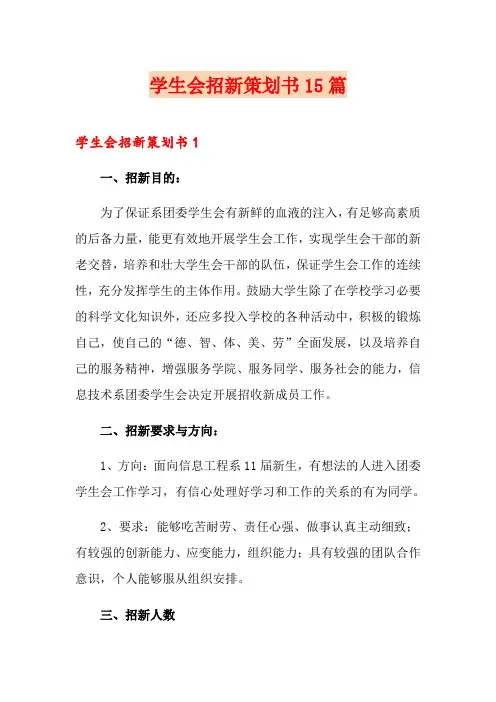 学生会招新策划书15篇

学生会招新策划书1

一、招新目的：

为了保证系团委学生会有新鲜的血液的注入，有足够高素质的后备力量，能更有效地开展学生会工作，实现学生会干部的新老交替，培养和壮大学生会干部的队伍，保证学生会工作的连续性，充分发挥学生的主体作用。鼓励大学生除了在学校学习必要的科学文化知识外，还应多投入学校的各种活动中，积极的锻炼自己，使自己的“德、智、体、美、劳”全面发展，以及培养自己的服务精神，增强服务学院、服务同学、服务社会的能力，信息技术系团委学生会决定开展招收新成员工作。

二、招新要求与方向：

1、方向：面向信息工程系11届新生，有想法的人进入团委学生会工作学习，有信心处理好学习和工作的关系的有为同学。

2、要求：能够吃苦耐劳、责任心强、做事认真主动细致；有较强的创新能力、应变能力，组织能力；具有较强的团队合作意识，个人能够服从组织安排。

三、招新人数